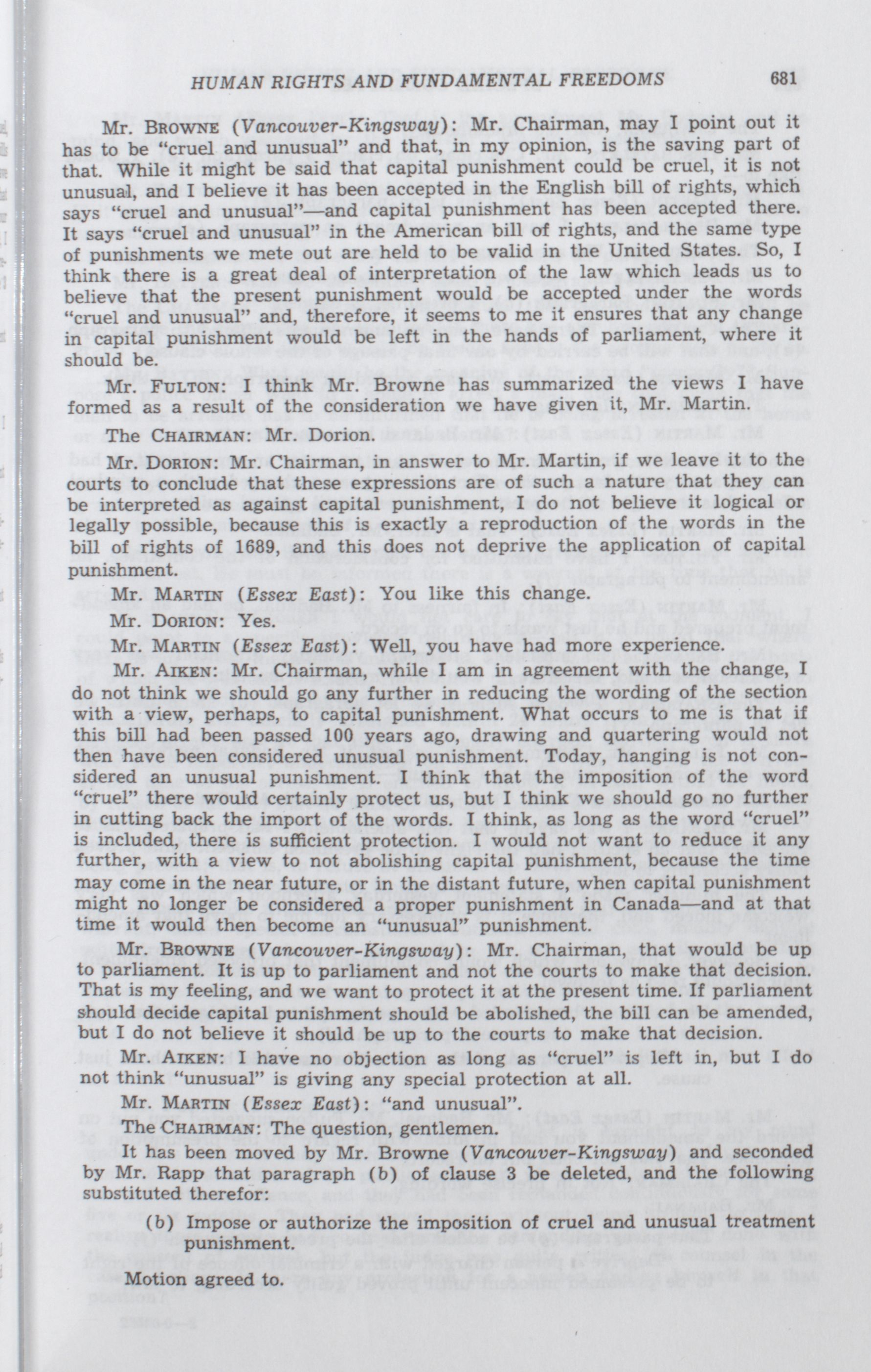 HUMAN RIGHTS AND FUNDAMENTAL FREEDOMS 681

Mr. BROWNE (Vancouver-Kingsway): Mr. Chairman, may I point out it has to be "cruel and unusual" and that, in my opinion, is the saving part of that. While it might be said that capital punishment could be cruel, it is not unusual, and I believe it has been accepted in the English bill of rights, which says "cruel and unusual"—and capital punishment has been accepted there. It says "cruel and unusual" in the American bill of rights, and the same type of punishments we mete out are held to be valid in the United States. So, I think there is a great deal of interpretation of the law which leads us to believe that the present punishment would be accepted under the words "cruel and unusual" and, therefore, it seems to me it ensures that any change in capital punishment would be left in the hands of parliament, where it should be.

Mr. FULTON: I think Mr. Browne has summarized the views I have formed as a result of the consideration we have given it, Mr. Martin.

The CHAIRMAN: Mr. Dorion.

Mr. DORION: Mr. Chairman, in answer to Mr. Martin, if we leave it to the courts to conclude that these expressions are of such a nature that they can be interpreted as against capital punishment, I do not believe it logical or legally possible, because this is exactly a reproduction of the words in the bill of rights of 1689, and this does not deprive the application of capital punishment.

Mr. MARTIN (Essex East): You like this change.

Mr. DORION: Yes.

Mr. MARTIN (Essex East): Well, you have had more experience.

Mr. AIKEN: Mr. Chairman, while I am in agreement with the change, I do not think we should go any further in reducing the wording of the section with a view, perhaps, to capital punishment. What occurs to me is that if this bill had been passed 100 years ago, drawing and quartering would not then have been considered unusual punishment. Today, hanging is not considered an unusual punishment. I think that the imposition of the word "cruel" there would certainly protect us, but I think we should go no further in cutting back the import of the words. I think, as long as the word "cruel" is included, there is sufficient protection. I would not want to reduce it any further, with a view to not abolishing capital punishment, because the time may come in the near future, or in the distant future, when capital punishment might no longer be considered a proper punishment in Canada—and at that time it would then become an "unusual" punishment.

Mr. BROWNE (Vancouver-Kingsway): Mr. Chairman, that would be up to parliament. It is up to parliament and not the courts to make that decision. That is my feeling, and we want to protect it at the present time. If parliament should decide capital punishment should be abolished, the bill can be amended, but I do not believe it should be up to the courts to make that decision.

Mr. AIKEN: I have no objection as long as "cruel" is left in, but I do not think "unusual" is giving any special protection at all.

Mr. MARTIN (Essex East): "and unusual".

The CHAIRMAN: The question, gentlemen.

It has been moved by Mr. Browne (Vancouver-Kingsway) and seconded by Mr. Rapp that paragraph (b) of clause 3 be deleted, and the following substituted therefor:

(b) Impose or authorize the imposition of cruel and unusual treatment punishment.

Motion agreed to.